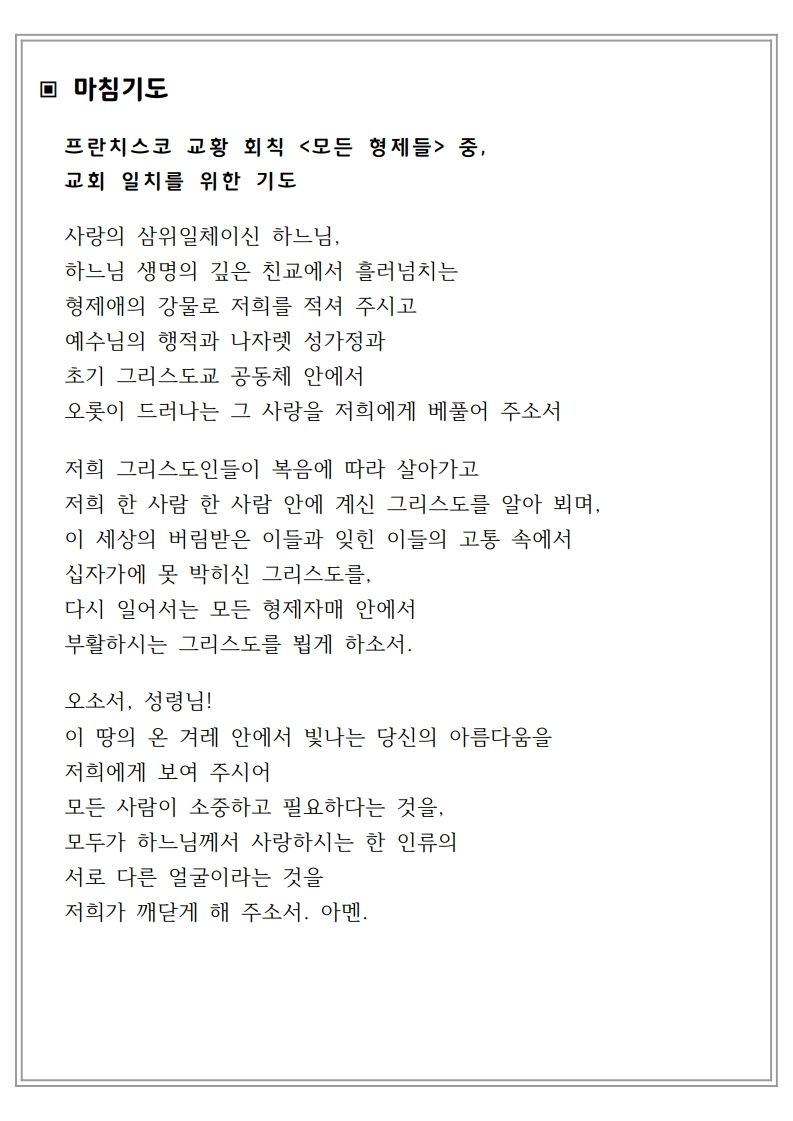 ▣ 마침기도

프란치스코 교황 회칙 <모든 형제들> 중,
교회 일치를 위한 기도

사랑의 삼위일체이신 하느님,
하느님 생명의 깊은 친교에서 흘러넘치는
형제애의 강물로 저희를 적셔 주시고
예수님의 행적과 나자렛 성가정과
초기 그리스도교 공동체 안에서
오롯이 드러나는 그 사랑을 저희에게 베풀어 주소서

저희 그리스도인들이 복음에 따라 살아가고
저희 한 사람 한 사람 안에 계신 그리스도를 알아 뵈며,
이 세상의 버림받은 이들과 잊힌 이들의 고통 속에서
십자가에 못 박히신 그리스도를,
다시 일어서는 모든 형제자매 안에서
부활하시는 그리스도를 뵙게 하소서.

오소서, 성령님!
이 땅의 온 겨레 안에서 빛나는 당신의 아름다움을
저희에게 보여 주시어
모든 사람이 소중하고 필요하다는 것을,
모두가 하느님께서 사랑하시는 한 인류의
서로 다른 얼굴이라는 것을
저희가 깨닫게 해 주소서. 아멘.